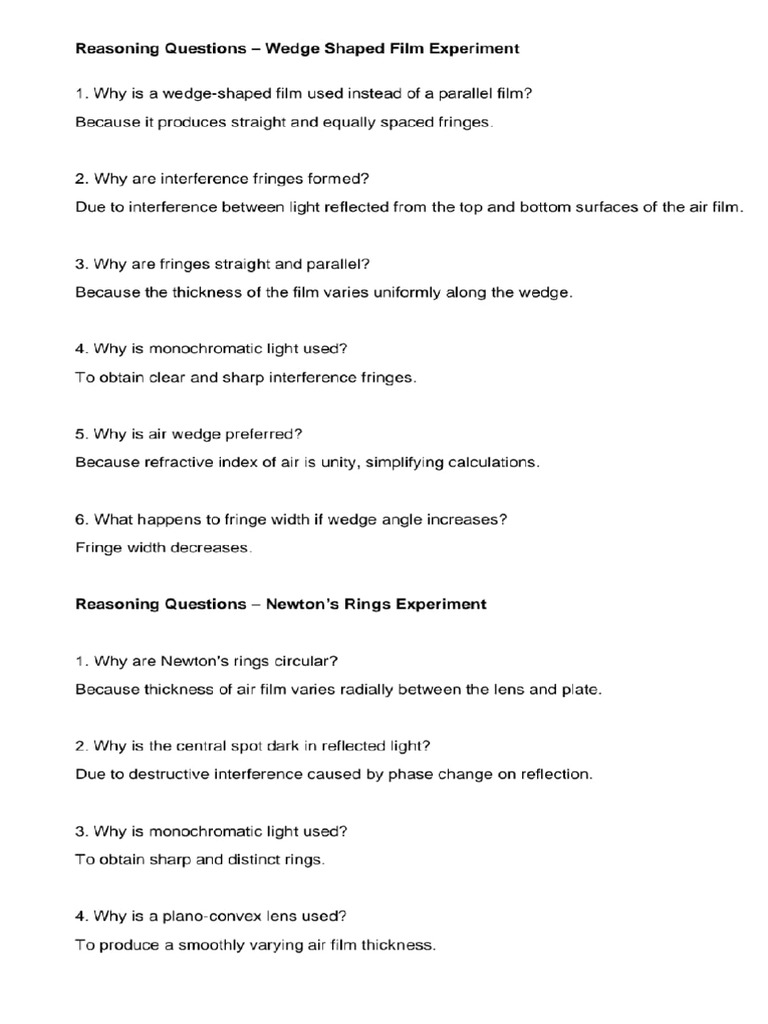 Reasoning Questions – Wedge Shaped Film Experiment

1. Why is a wedge-shaped film used instead of a parallel film?
Because it produces straight and equally spaced fringes.

2. Why are interference fringes formed?
Due to interference between light reflected from the top and bottom surfaces of the air film.

3. Why are fringes straight and parallel?
Because the thickness of the film varies uniformly along the wedge.

4. Why is monochromatic light used?
To obtain clear and sharp interference fringes.

5. Why is air wedge preferred?
Because refractive index of air is unity, simplifying calculations.

6. What happens to fringe width if wedge angle increases?
Fringe width decreases.

Reasoning Questions – Newton's Rings Experiment

1. Why are Newton's rings circular?
Because thickness of air film varies radially between the lens and plate.

2. Why is the central spot dark in reflected light?
Due to destructive interference caused by phase change on reflection.

3. Why is monochromatic light used?
To obtain sharp and distinct rings.

4. Why is a plano-convex lens used?
To produce a smoothly varying air film thickness.